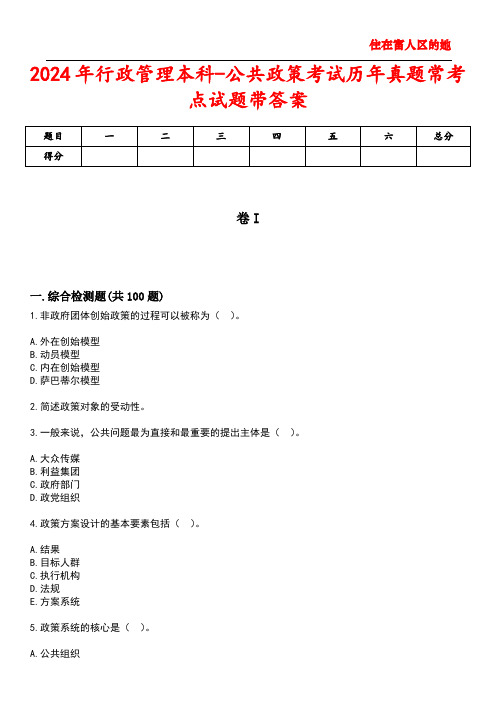 住在富人区的她

2024年行政管理本科-公共政策考试历年真题常考点试题带答案

| 题目 | 一 | 二 | 三 | 四 | 五 | 六 | 总分 |
|---|---|---|---|---|---|---|---|
| 得分 | | | | | | | |

卷I

一.综合检测题(共100题)
1.非政府团体创始政策的过程可以被称为（ ）。

A.外在创始模型
B.动员模型
C.内在创始模型
D.萨巴蒂尔模型

2.简述政策对象的受动性。

3.一般来说，公共问题最为直接和最重要的提出主体是（ ）。

A.大众传媒
B.利益集团
C.政府部门
D.政党组织

4.政策方案设计的基本要素包括（ ）。

A.结果
B.目标人群
C.执行机构
D.法规
E.方案系统

5.政策系统的核心是（ ）。

A.公共组织